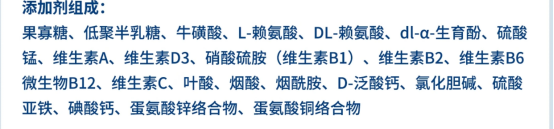 添加剂组成：

果寡糖、低聚半乳糖、牛磺酸、L-赖氨酸、DL-赖氨酸、dl-α-生育酚、硫酸锰、维生素A、维生素D3、硝酸硫胺（维生素B1）、维生素B2、维生素B6 微生物B12、维生素C、叶酸、烟酸、烟酰胺、D-泛酸钙、氯化胆碱、硫酸亚铁、碘酸钙、蛋氨酸锌络合物、蛋氨酸铜络合物